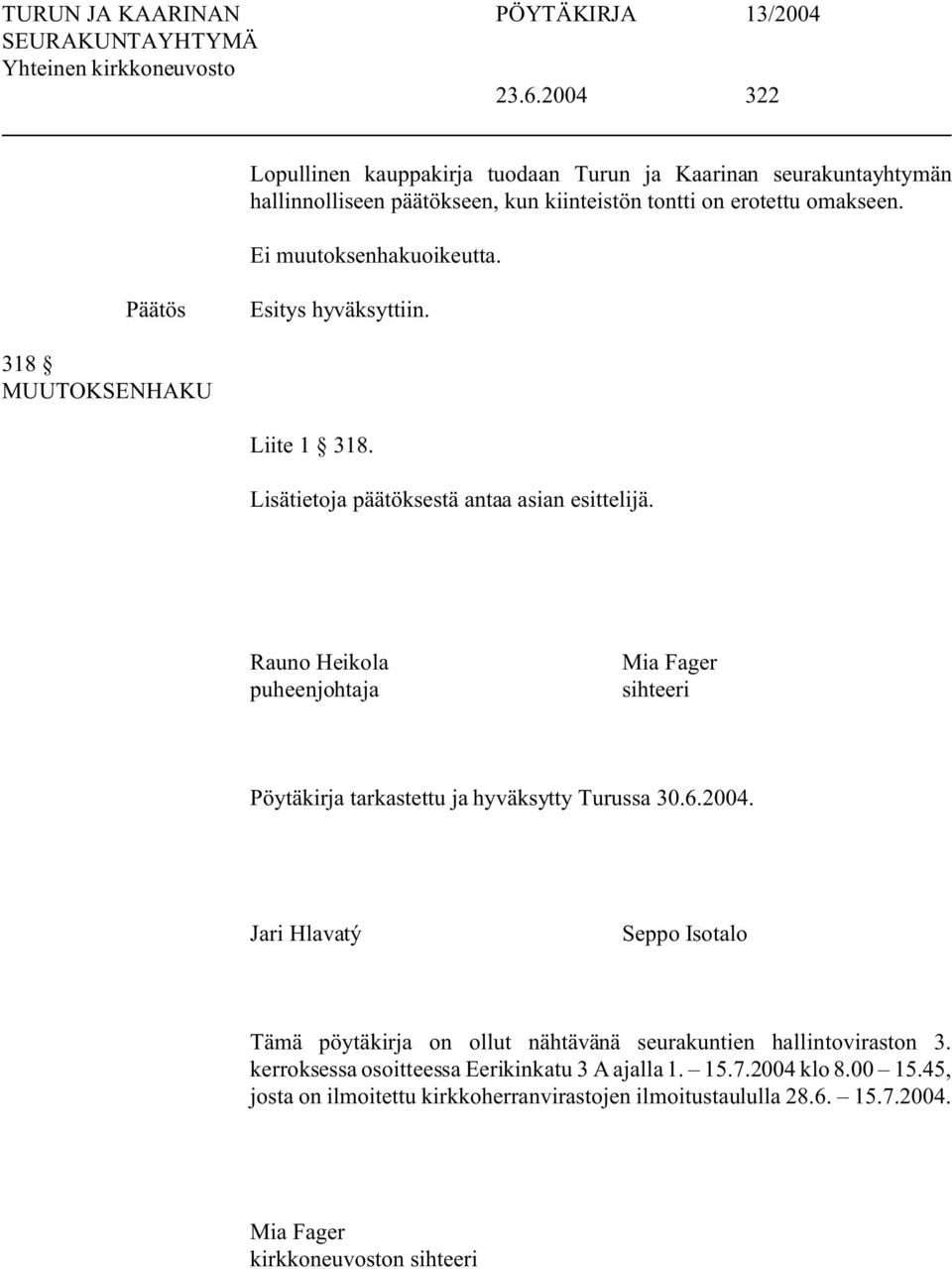 TURUN JA KAARINAN SEURAKUNTAYHTYMÄ
Yhteinen kirkkoneuvosto

PÖYTÄKIRJA 13/2004

23.6.2004 322

Lopullinen kauppakirja tuodaan Turun ja Kaarinan seurakuntayhtymän hallinnolliseen päätökseen, kun kiinteistön tontti on erotettu omakseen.

Ei muutoksenhakuoikeutta.

Päätös

Esitys hyväksyttiin.

318 § MUUTOKSENHAKU

Liite 1 § 318.

Lisätietoja päätöksestä antaa asian esittelijä.

Rauno Heikola
puheenjohtaja

Mia Fager
sihteeri

Pöytäkirja tarkastettu ja hyväksytty Turussa 30.6.2004.

Jari Hlavatý

Seppo Isotalo

Tämä pöytäkirja on ollut nähtävänä seurakuntien hallintoviraston 3. kerroksessa osoitteessa Eerikinkatu 3 A ajalla 1. – 15.7.2004 klo 8.00 – 15.45, josta on ilmoitettu kirkkoherranvirastojen ilmoitustaululla 28.6. – 15.7.2004.

Mia Fager
kirkkoneuvoston sihteeri